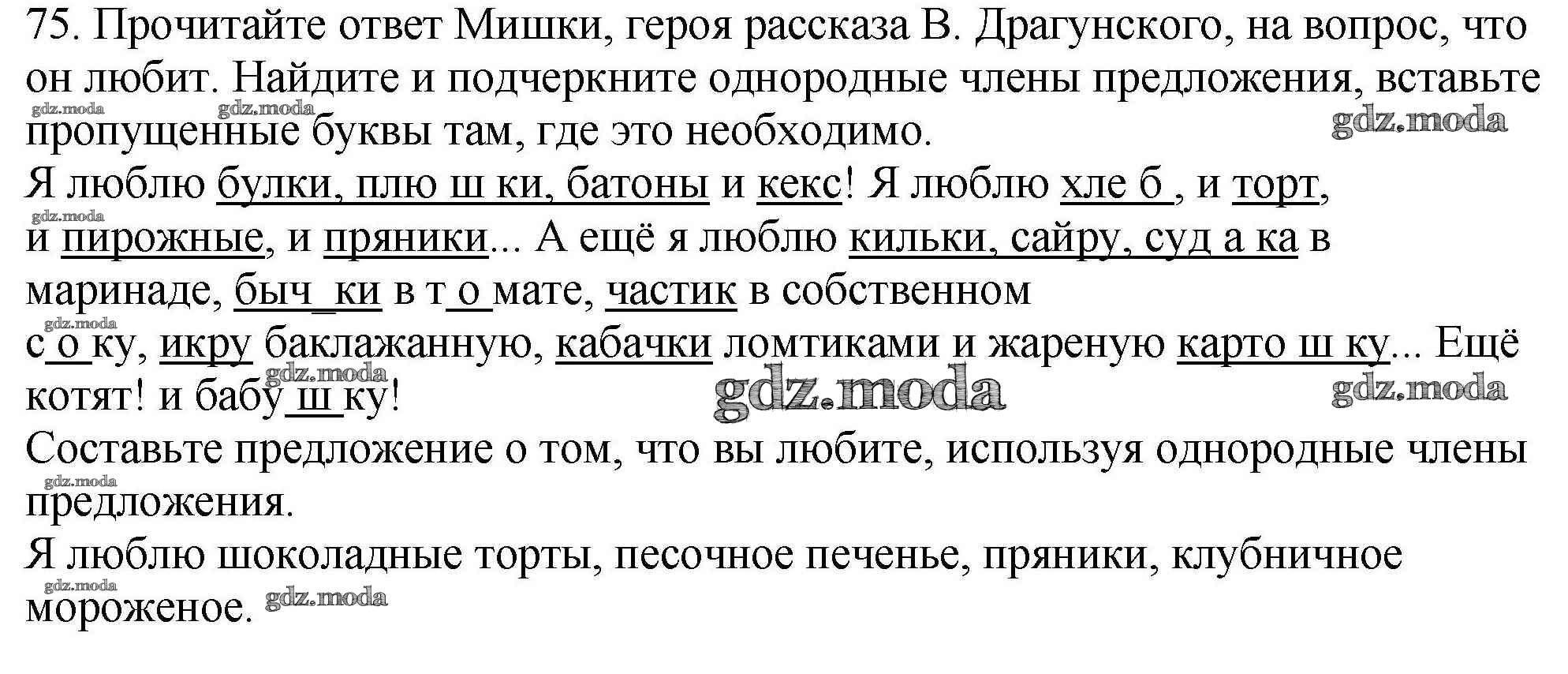 75. Прочитайте ответ Мишки, героя рассказа В. Драгунского, на вопрос, что он любит. Найдите и подчеркните однородные члены предложения, вставьте пропущенные буквы там, где это необходимо.

Я люблю булки, плю ш ки, батоны и кекс! Я люблю хле б , и торт, и пирожные, и пряники... А ещё я люблю кильки, сайру, суд а ка в маринаде, быч_ки в т о мате, частик в собственном с о ку, икру баклажанную, кабачки ломтиками и жареную карто ш ку... Ещё котят! и бабу ш ку!

Составьте предложение о том, что вы любите, используя однородные члены предложения.

Я люблю шоколадные торты, песочное печенье, пряники, клубничное мороженое.

gdz.moda